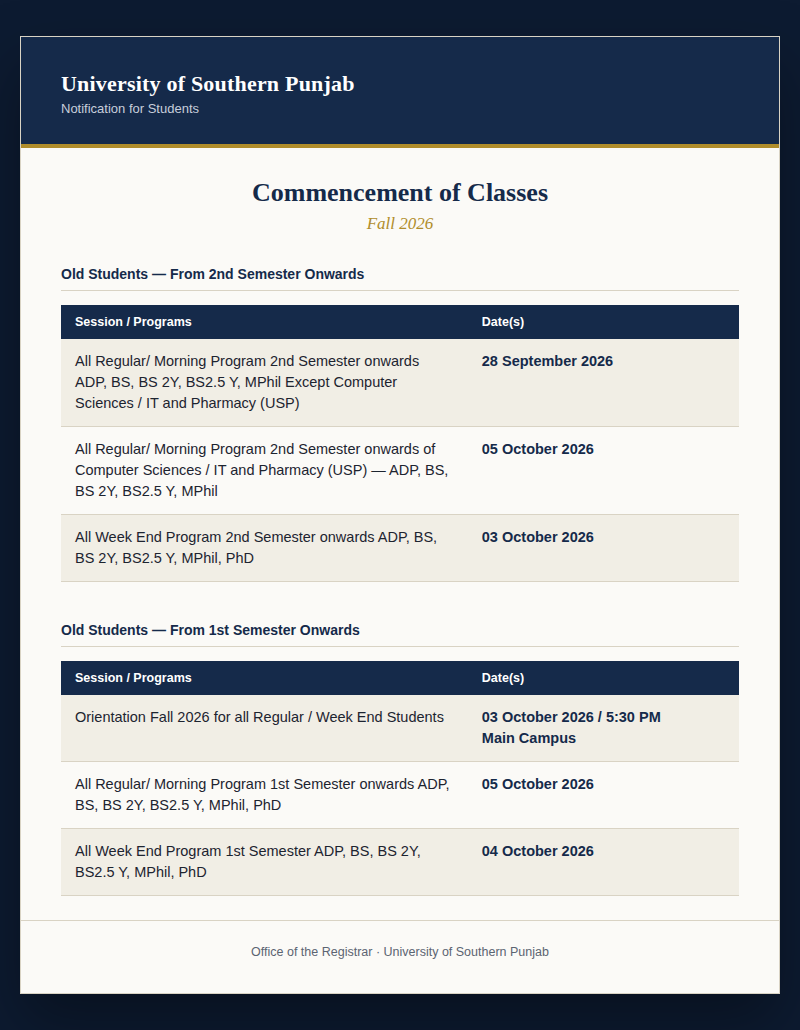 University of Southern Punjab
Notification for Students

Commencement of Classes
Fall 2026

Old Students — From 2nd Semester Onwards

| Session / Programs | Date(s) |
|---|---|
| All Regular/ Morning Program 2nd Semester onwards ADP, BS, BS 2Y, BS2.5 Y, MPhil Except Computer Sciences / IT and Pharmacy (USP) | 28 September 2026 |
| All Regular/ Morning Program 2nd Semester onwards of Computer Sciences / IT and Pharmacy (USP) — ADP, BS, BS 2Y, BS2.5 Y, MPhil | 05 October 2026 |
| All Week End Program 2nd Semester onwards ADP, BS, BS 2Y, BS2.5 Y, MPhil, PhD | 03 October 2026 |

Old Students — From 1st Semester Onwards

| Session / Programs | Date(s) |
|---|---|
| Orientation Fall 2026 for all Regular / Week End Students | 03 October 2026 / 5:30 PM Main Campus |
| All Regular/ Morning Program 1st Semester onwards ADP, BS, BS 2Y, BS2.5 Y, MPhil, PhD | 05 October 2026 |
| All Week End Program 1st Semester ADP, BS, BS 2Y, BS2.5 Y, MPhil, PhD | 04 October 2026 |

Office of the Registrar · University of Southern Punjab